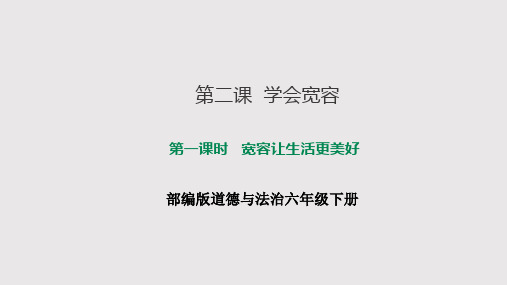 第二课 学会宽容

第一课时 宽容让生活更美好

部编版道德与法治六年级下册